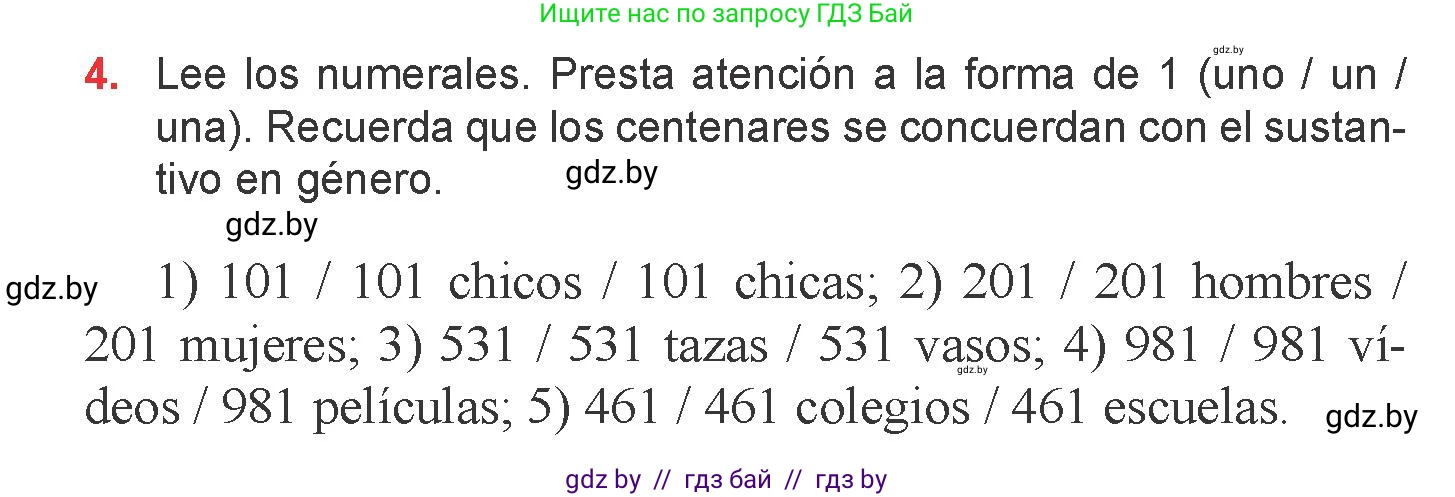 Ищите нас по запросу ГДЗ Бай

gdz.by

4. Lee los numerales. Presta atención a la forma de 1 (uno / un / una). Recuerda que los centenares se concuerdan con el sustantivo en género.

gdz.by

gdz.by

gdz.by

1) 101 / 101 chicos / 101 chicas; 2) 201 / 201 hombres / 201 mujeres; 3) 531 / 531 tazas / 531 vasos; 4) 981 / 981 vídeos / 981 películas; 5) 461 / 461 colegios / 461 escuelas.

gdz.by

gdz.by

gdz by // гдз бай // гдз by